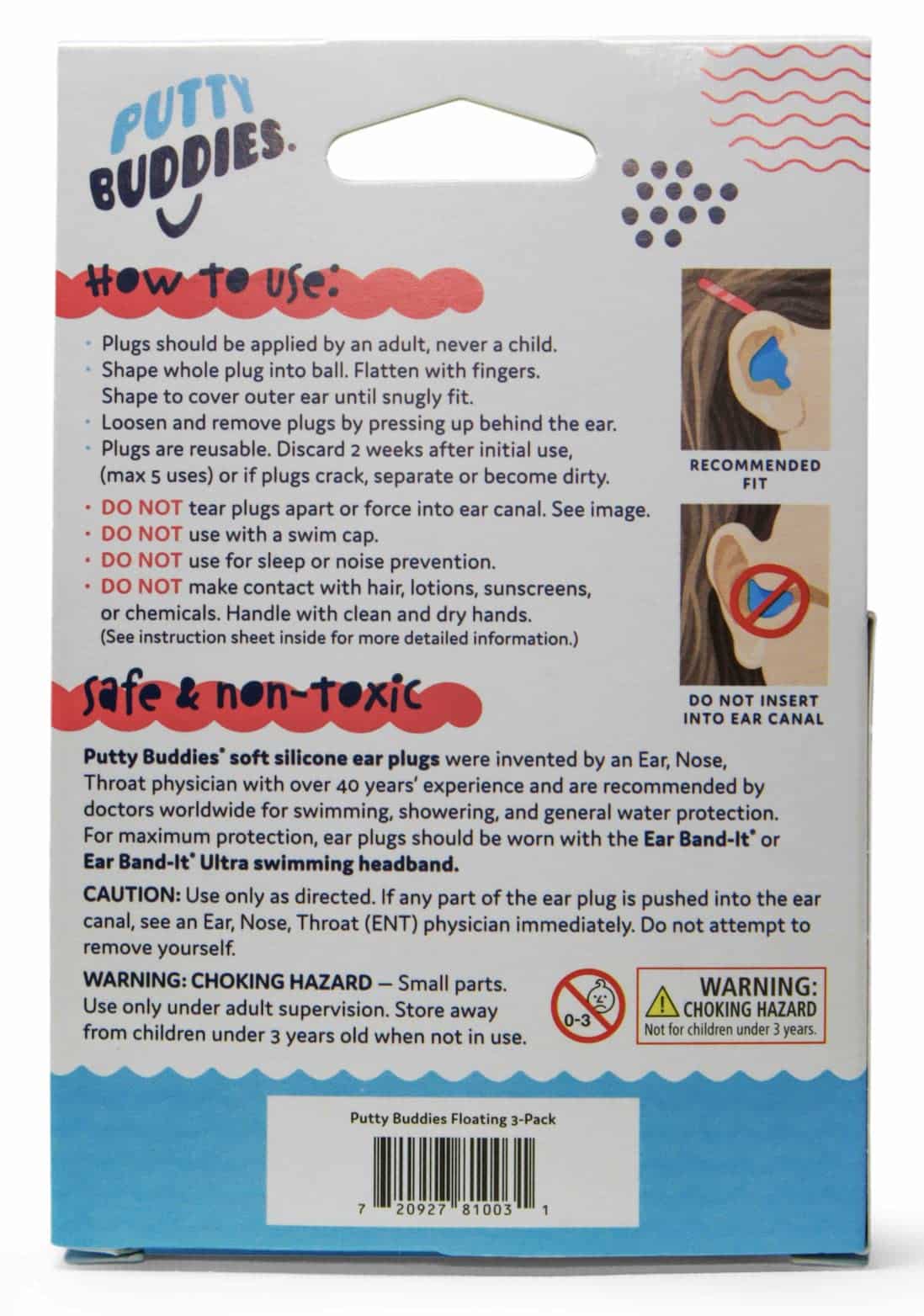 PUTTY BUDDIES.

How to use:

• Plugs should be applied by an adult, never a child.
• Shape whole plug into ball. Flatten with fingers. Shape to cover outer ear until snugly fit.
• Loosen and remove plugs by pressing up behind the ear.
• Plugs are reusable. Discard 2 weeks after initial use, (max 5 uses) or if plugs crack, separate or become dirty.
• DO NOT tear plugs apart or force into ear canal. See image.
• DO NOT use with a swim cap.
• DO NOT use for sleep or noise prevention.
• DO NOT make contact with hair, lotions, sunscreens, or chemicals. Handle with clean and dry hands.
(See instruction sheet inside for more detailed information.)

RECOMMENDED FIT

DO NOT INSERT INTO EAR CANAL

safe & non-toxic

Putty Buddies® soft silicone ear plugs were invented by an Ear, Nose, Throat physician with over 40 years' experience and are recommended by doctors worldwide for swimming, showering, and general water protection. For maximum protection, ear plugs should be worn with the Ear Band-It® or Ear Band-It® Ultra swimming headband.

CAUTION: Use only as directed. If any part of the ear plug is pushed into the ear canal, see an Ear, Nose, Throat (ENT) physician immediately. Do not attempt to remove yourself.

WARNING: CHOKING HAZARD — Small parts. Use only under adult supervision. Store away from children under 3 years old when not in use.

0-3

WARNING: CHOKING HAZARD
Not for children under 3 years.

Putty Buddies Floating 3-Pack

7 20927 81003 1